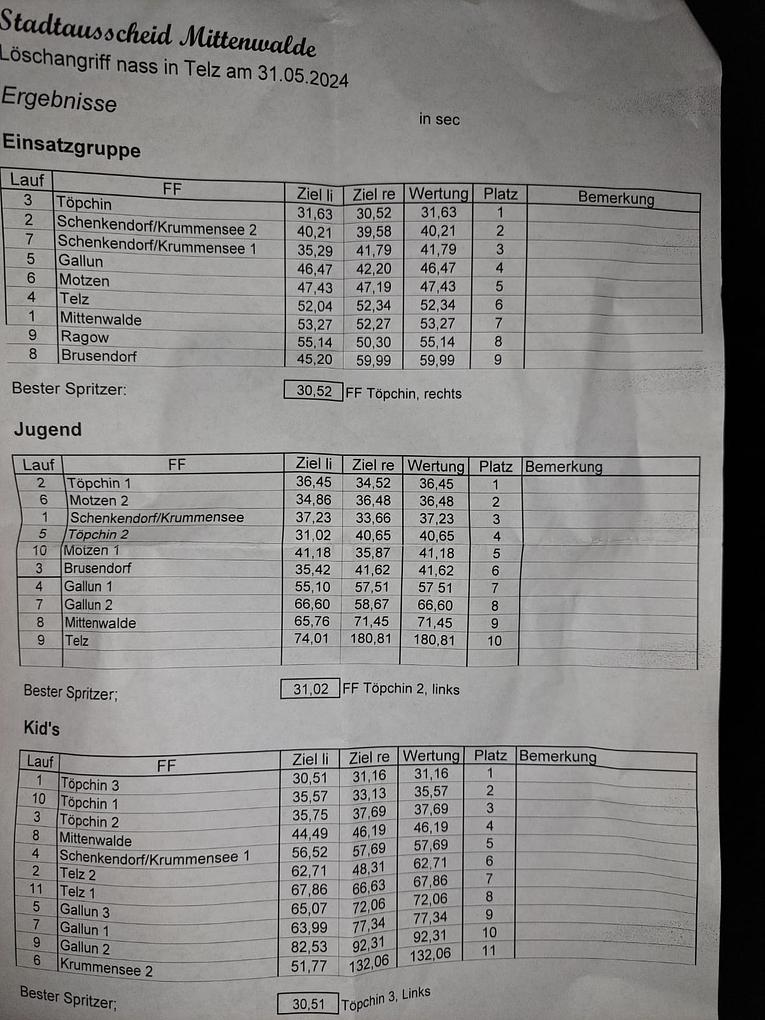 Stadtausscheid Mittenwalde
Löschangriff nass in Telz am 31.05.2024
Ergebnisse

in sec

Einsatzgruppe

| Lauf | FF | Ziel li | Ziel re | Wertung | Platz | Bemerkung |
|---|---|---|---|---|---|---|
| 3 | Töpchin | 31,63 | 30,52 | 31,63 | 1 | |
| 2 | Schenkendorf/Krummensee 2 | 40,21 | 39,58 | 40,21 | 2 | |
| 7 | Schenkendorf/Krummensee 1 | 35,29 | 41,79 | 41,79 | 3 | |
| 5 | Gallun | 46,47 | 42,20 | 46,47 | 4 | |
| 6 | Motzen | 47,43 | 47,19 | 47,43 | 5 | |
| 4 | Telz | 52,04 | 52,34 | 52,34 | 6 | |
| 1 | Mittenwalde | 53,27 | 52,27 | 53,27 | 7 | |
| 9 | Ragow | 55,14 | 50,30 | 55,14 | 8 | |
| 8 | Brusendorf | 45,20 | 59,99 | 59,99 | 9 | |

Bester Spritzer: 30,52 FF Töpchin, rechts

Jugend

| Lauf | FF | Ziel li | Ziel re | Wertung | Platz | Bemerkung |
|---|---|---|---|---|---|---|
| 2 | Töpchin 1 | 36,45 | 34,52 | 36,45 | 1 | |
| 6 | Motzen 2 | 34,86 | 36,48 | 36,48 | 2 | |
| 1 | Schenkendorf/Krummensee | 37,23 | 33,66 | 37,23 | 3 | |
| 5 | Töpchin 2 | 31,02 | 40,65 | 40,65 | 4 | |
| 10 | Motzen 1 | 41,18 | 35,87 | 41,18 | 5 | |
| 3 | Brusendorf | 35,42 | 41,62 | 41,62 | 6 | |
| 4 | Gallun 1 | 55,10 | 57,51 | 57 51 | 7 | |
| 7 | Gallun 2 | 66,60 | 58,67 | 66,60 | 8 | |
| 8 | Mittenwalde | 65,76 | 71,45 | 71,45 | 9 | |
| 9 | Telz | 74,01 | 180,81 | 180,81 | 10 | |

Bester Spritzer; 31,02 FF Töpchin 2, links

Kid's

| Lauf | FF | Ziel li | Ziel re | Wertung | Platz | Bemerkung |
|---|---|---|---|---|---|---|
| 1 | Töpchin 3 | 30,51 | 31,16 | 31,16 | 1 | |
| 10 | Töpchin 1 | 35,57 | 33,13 | 35,57 | 2 | |
| 3 | Töpchin 2 | 35,75 | 37,69 | 37,69 | 3 | |
| 8 | Mittenwalde | 44,49 | 46,19 | 46,19 | 4 | |
| 4 | Schenkendorf/Krummensee 1 | 56,52 | 57,69 | 57,69 | 5 | |
| 2 | Telz 2 | 62,71 | 48,31 | 62,71 | 6 | |
| 11 | Telz 1 | 67,86 | 66,63 | 67,86 | 7 | |
| 5 | Gallun 3 | 65,07 | 72,06 | 72,06 | 8 | |
| 7 | Gallun 1 | 63,99 | 77,34 | 77,34 | 9 | |
| 9 | Gallun 2 | 82,53 | 92,31 | 92,31 | 10 | |
| 6 | Krummensee 2 | 51,77 | 132,06 | 132,06 | 11 | |

Bester Spritzer; 30,51 Töpchin 3, Links